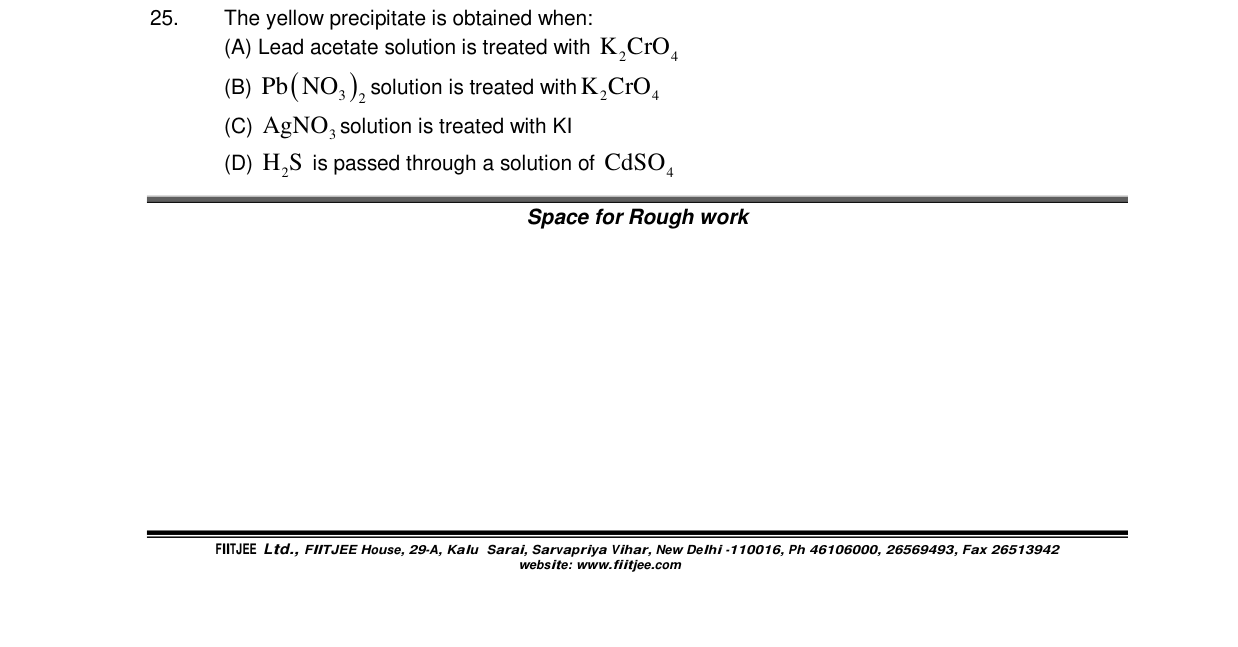 25. The yellow precipitate is obtained when:
(A) Lead acetate solution is treated with $K_2CrO_4$
(B) $Pb(NO_3)_2$ solution is treated with $K_2CrO_4$
(C) $AgNO_3$ solution is treated with KI
(D) $H_2S$ is passed through a solution of $CdSO_4$

Space for Rough work

FIITJEE Ltd., FIITJEE House, 29-A, Kalu Sarai, Sarvapriya Vihar, New Delhi -110016, Ph 46106000, 26569493, Fax 26513942
website: www.fiitjee.com